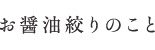 お醤油絞りのこと